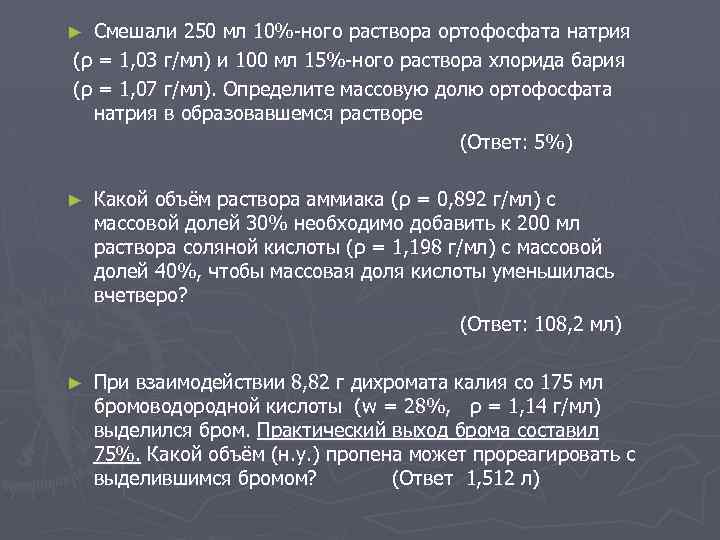 ► Смешали 250 мл 10%-ного раствора ортофосфата натрия (ρ = 1,03 г/мл) и 100 мл 15%-ного раствора хлорида бария (ρ = 1,07 г/мл). Определите массовую долю ортофосфата натрия в образовавшемся растворе

(Ответ: 5%)

► Какой объём раствора аммиака (ρ = 0,892 г/мл) с массовой долей 30% необходимо добавить к 200 мл раствора соляной кислоты (ρ = 1,198 г/мл) с массовой долей 40%, чтобы массовая доля кислоты уменьшилась вчетверо?

(Ответ: 108,2 мл)

► При взаимодействии 8,82 г дихромата калия со 175 мл бромоводородной кислоты (w = 28%, ρ = 1,14 г/мл) выделился бром. Практический выход брома составил 75%. Какой объём (н.у.) пропена может прореагировать с выделившимся бромом? (Ответ 1,512 л)